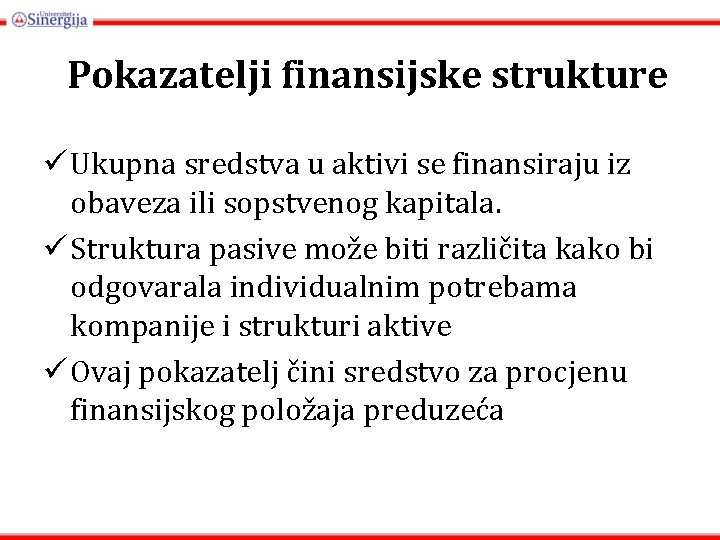 Univerzitet Sinergija

Pokazatelji finansijske strukture

✓ Ukupna sredstva u aktivi se finansiraju iz obaveza ili sopstvenog kapitala.

✓ Struktura pasive može biti različita kako bi odgovarala individualnim potrebama kompanije i strukturi aktive

✓ Ovaj pokazatelj čini sredstvo za procjenu finansijskog položaja preduzeća